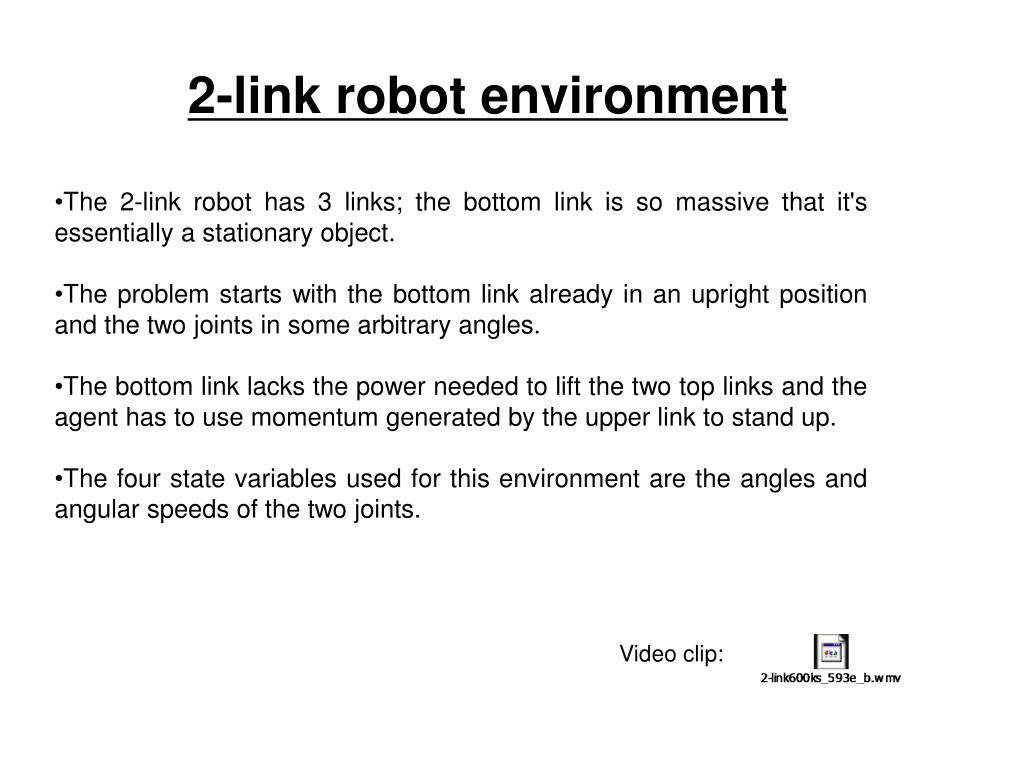 2-link robot environment

•The 2-link robot has 3 links; the bottom link is so massive that it's essentially a stationary object.

•The problem starts with the bottom link already in an upright position and the two joints in some arbitrary angles.

•The bottom link lacks the power needed to lift the two top links and the agent has to use momentum generated by the upper link to stand up.

•The four state variables used for this environment are the angles and angular speeds of the two joints.

Video clip:

2-link600ks_593e_b.wmv